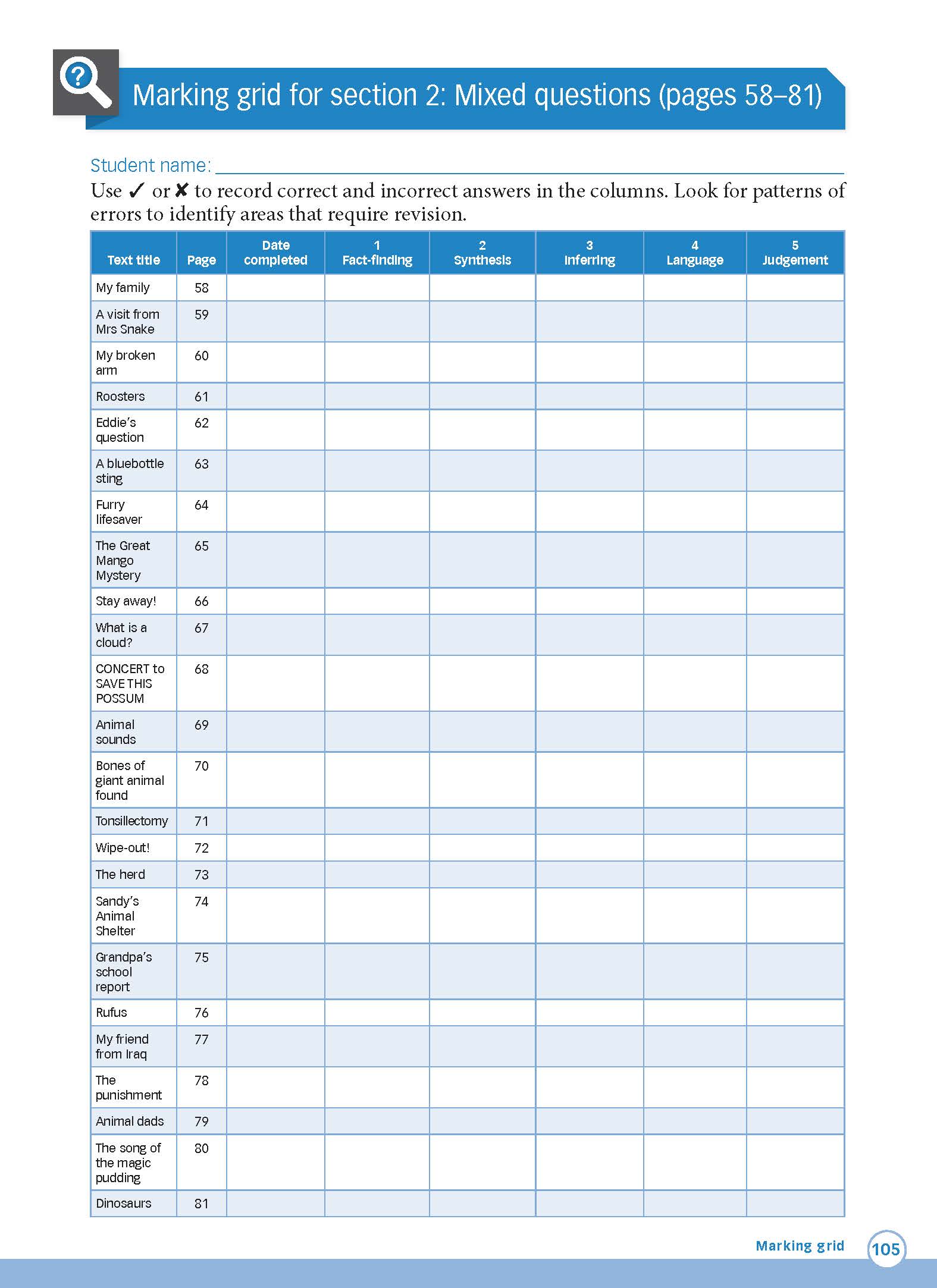 Marking grid for section 2: Mixed questions (pages 58–81)

Student name:

Use ✓ or ✘ to record correct and incorrect answers in the columns. Look for patterns of errors to identify areas that require revision.

| Text title | Page | Date completed | 1 Fact-finding | 2 Synthesis | 3 Inferring | 4 Language | 5 Judgement |
|---|---|---|---|---|---|---|---|
| My family | 58 | | | | | | |
| A visit from Mrs Snake | 59 | | | | | | |
| My broken arm | 60 | | | | | | |
| Roosters | 61 | | | | | | |
| Eddie's question | 62 | | | | | | |
| A bluebottle sting | 63 | | | | | | |
| Furry lifesaver | 64 | | | | | | |
| The Great Mango Mystery | 65 | | | | | | |
| Stay away! | 66 | | | | | | |
| What is a cloud? | 67 | | | | | | |
| CONCERT to SAVE THIS POSSUM | 68 | | | | | | |
| Animal sounds | 69 | | | | | | |
| Bones of giant animal found | 70 | | | | | | |
| Tonsillectomy | 71 | | | | | | |
| Wipe-out! | 72 | | | | | | |
| The herd | 73 | | | | | | |
| Sandy's Animal Shelter | 74 | | | | | | |
| Grandpa's school report | 75 | | | | | | |
| Rufus | 76 | | | | | | |
| My friend from Iraq | 77 | | | | | | |
| The punishment | 78 | | | | | | |
| Animal dads | 79 | | | | | | |
| The song of the magic pudding | 80 | | | | | | |
| Dinosaurs | 81 | | | | | | |

Marking grid 105